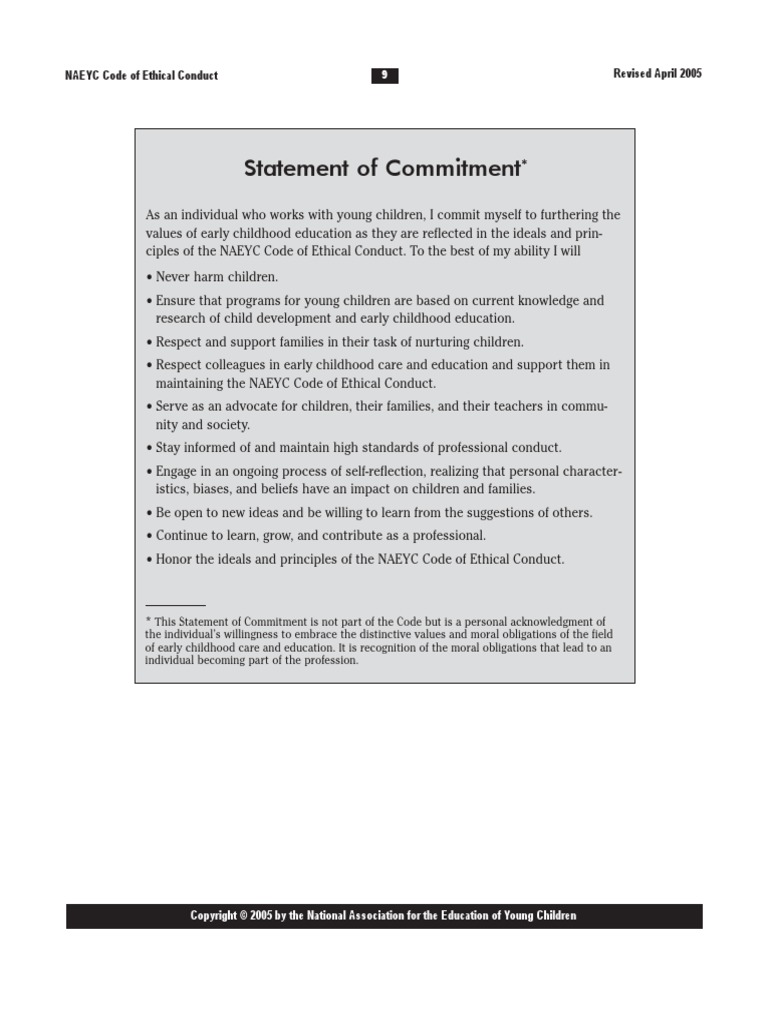 NAEYC Code of Ethical Conduct

9

Revised April 2005

Statement of Commitment*

As an individual who works with young children, I commit myself to furthering the values of early childhood education as they are reflected in the ideals and principles of the NAEYC Code of Ethical Conduct. To the best of my ability I will

• Never harm children.

• Ensure that programs for young children are based on current knowledge and research of child development and early childhood education.

• Respect and support families in their task of nurturing children.

• Respect colleagues in early childhood care and education and support them in maintaining the NAEYC Code of Ethical Conduct.

• Serve as an advocate for children, their families, and their teachers in community and society.

• Stay informed of and maintain high standards of professional conduct.

• Engage in an ongoing process of self-reflection, realizing that personal characteristics, biases, and beliefs have an impact on children and families.

• Be open to new ideas and be willing to learn from the suggestions of others.

• Continue to learn, grow, and contribute as a professional.

• Honor the ideals and principles of the NAEYC Code of Ethical Conduct.

* This Statement of Commitment is not part of the Code but is a personal acknowledgment of the individual's willingness to embrace the distinctive values and moral obligations of the field of early childhood care and education. It is recognition of the moral obligations that lead to an individual becoming part of the profession.

Copyright © 2005 by the National Association for the Education of Young Children